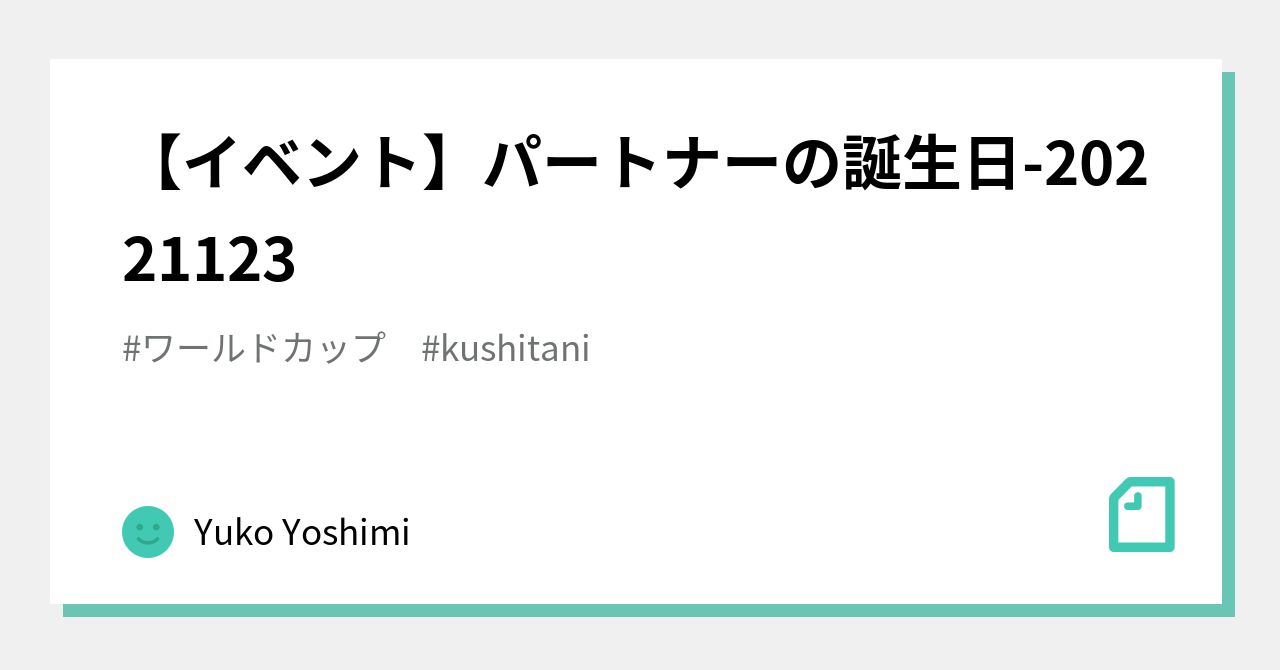 【イベント】パートナーの誕生日-20221123

#ワールドカップ　#kushitani

Yuko Yoshimi